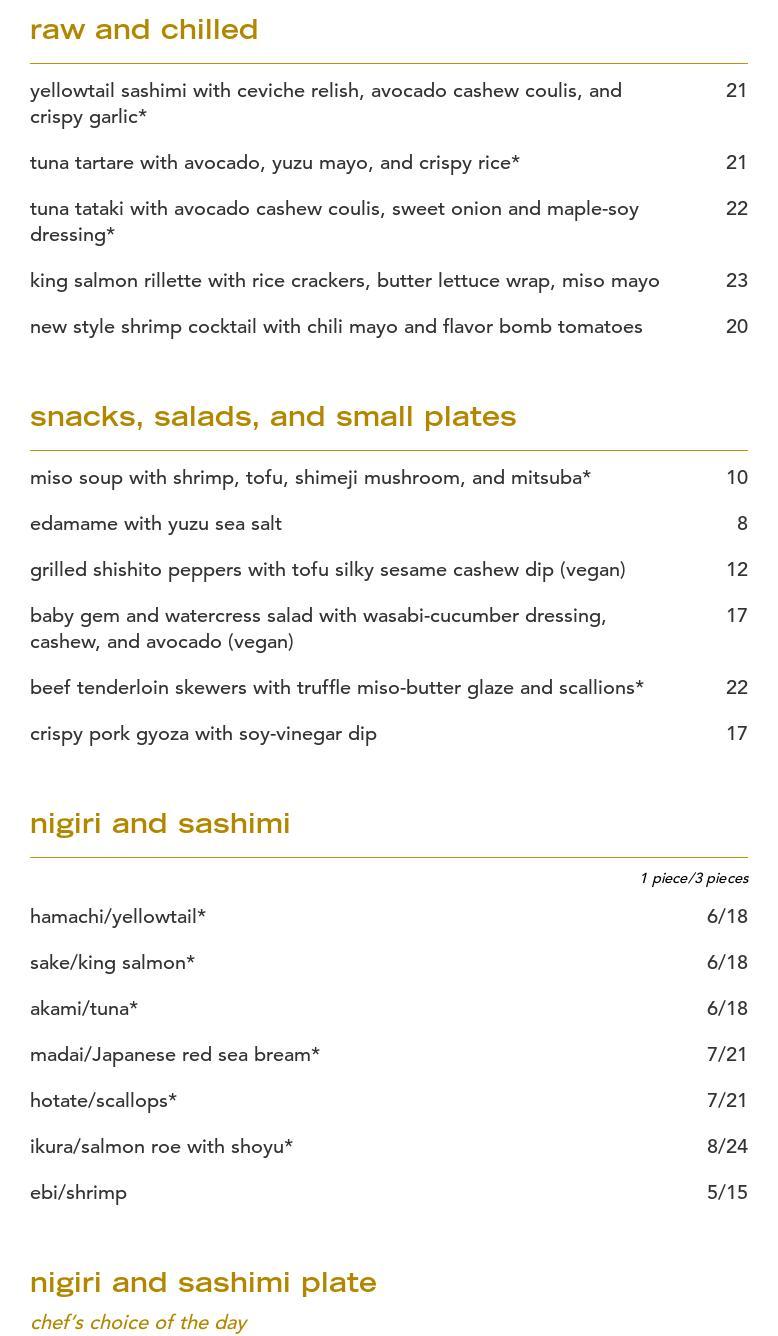 raw and chilled

yellowtail sashimi with ceviche relish, avocado cashew coulis, and crispy garlic* 21

tuna tartare with avocado, yuzu mayo, and crispy rice* 21

tuna tataki with avocado cashew coulis, sweet onion and maple-soy dressing* 22

king salmon rillette with rice crackers, butter lettuce wrap, miso mayo 23

new style shrimp cocktail with chili mayo and flavor bomb tomatoes 20

snacks, salads, and small plates

miso soup with shrimp, tofu, shimeji mushroom, and mitsuba* 10

edamame with yuzu sea salt 8

grilled shishito peppers with tofu silky sesame cashew dip (vegan) 12

baby gem and watercress salad with wasabi-cucumber dressing, cashew, and avocado (vegan) 17

beef tenderloin skewers with truffle miso-butter glaze and scallions* 22

crispy pork gyoza with soy-vinegar dip 17

nigiri and sashimi

1 piece/3 pieces

hamachi/yellowtail* 6/18

sake/king salmon* 6/18

akami/tuna* 6/18

madai/Japanese red sea bream* 7/21

hotate/scallops* 7/21

ikura/salmon roe with shoyu* 8/24

ebi/shrimp 5/15

nigiri and sashimi plate

chef's choice of the day